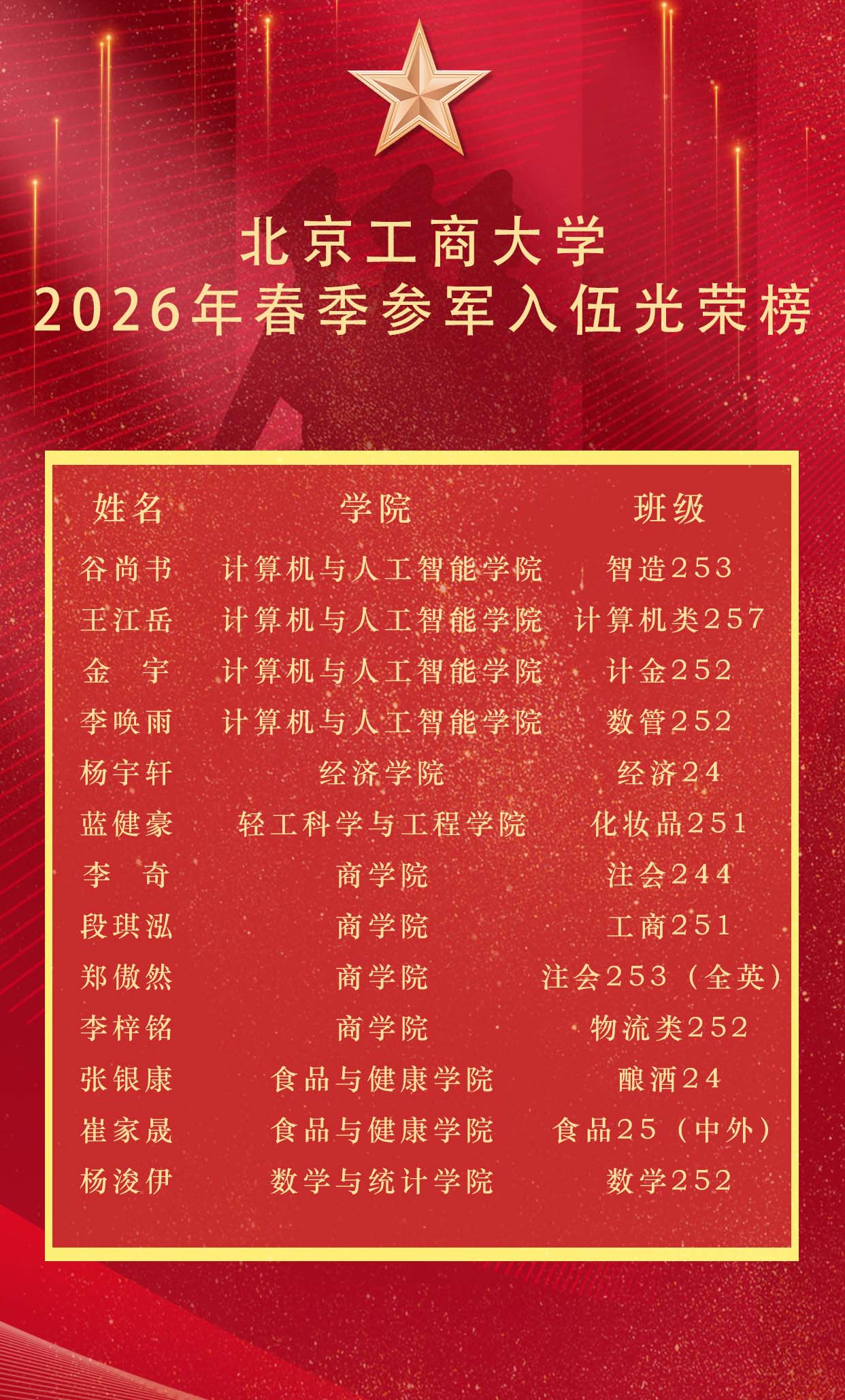 北京工商大学
2026年春季参军入伍光荣榜

| 姓名 | 学院 | 班级 |
|---|---|---|
| 谷尚书 | 计算机与人工智能学院 | 智造253 |
| 王江岳 | 计算机与人工智能学院 | 计算机类257 |
| 金 宇 | 计算机与人工智能学院 | 计金252 |
| 李唤雨 | 计算机与人工智能学院 | 数管252 |
| 杨宇轩 | 经济学院 | 经济24 |
| 蓝健豪 | 轻工科学与工程学院 | 化妆品251 |
| 李 奇 | 商学院 | 注会244 |
| 段琪泓 | 商学院 | 工商251 |
| 郑傲然 | 商学院 | 注会253（全英） |
| 李梓铭 | 商学院 | 物流类252 |
| 张银康 | 食品与健康学院 | 酿酒24 |
| 崔家晟 | 食品与健康学院 | 食品25（中外） |
| 杨浚伊 | 数学与统计学院 | 数学252 |